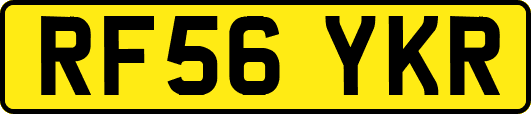 RF56 YKR